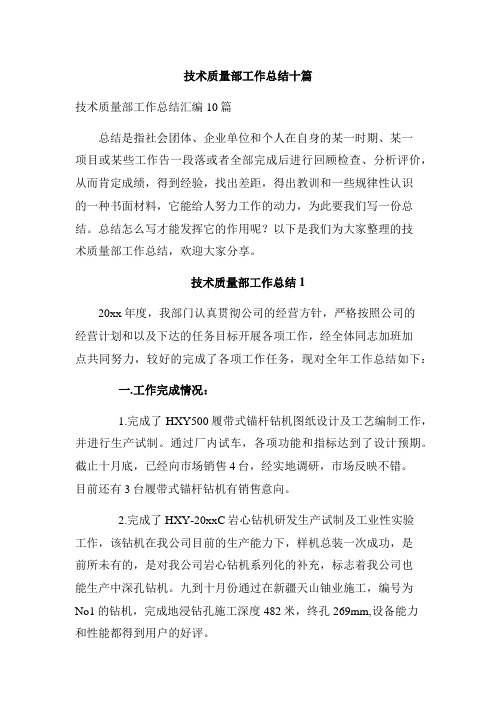 技术质量部工作总结十篇

技术质量部工作总结汇编 10 篇

总结是指社会团体、企业单位和个人在自身的某一时期、某一项目或某些工作告一段落或者全部完成后进行回顾检查、分析评价，从而肯定成绩，得到经验，找出差距，得出教训和一些规律性认识的一种书面材料，它能给人努力工作的动力，为此要我们写一份总结。总结怎么写才能发挥它的作用呢？以下是我们为大家整理的技术质量部工作总结，欢迎大家分享。

技术质量部工作总结 1

20xx 年度，我部门认真贯彻公司的经营方针，严格按照公司的经营计划和以及下达的任务目标开展各项工作，经全体同志加班加点共同努力，较好的完成了各项工作任务，现对全年工作总结如下：

一.工作完成情况：

1.完成了 HXY500 履带式锚杆钻机图纸设计及工艺编制工作，并进行生产试制。通过厂内试车，各项功能和指标达到了设计预期。截止十月底，已经向市场销售 4 台，经实地调研，市场反映不错。目前还有 3 台履带式锚杆钻机有销售意向。

2.完成了 HXY-20xxC 岩心钻机研发生产试制及工业性实验工作，该钻机在我公司目前的生产能力下，样机总装一次成功，是前所未有的，是对我公司岩心钻机系列化的补充，标志着我公司也能生产中深孔钻机。九到十月份通过在新疆天山铀业施工，编号为 No1 的钻机，完成地浸钻孔施工深度 482 米，终孔 269mm,设备能力和性能都得到用户的好评。